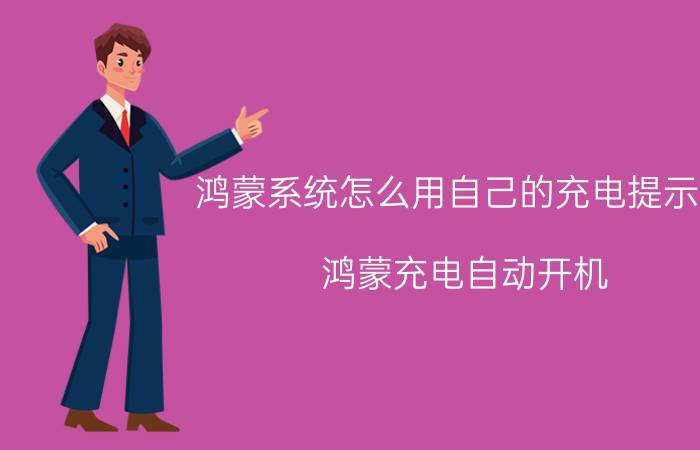 鸿蒙系统怎么用自己的充电提示

鸿蒙充电自动开机